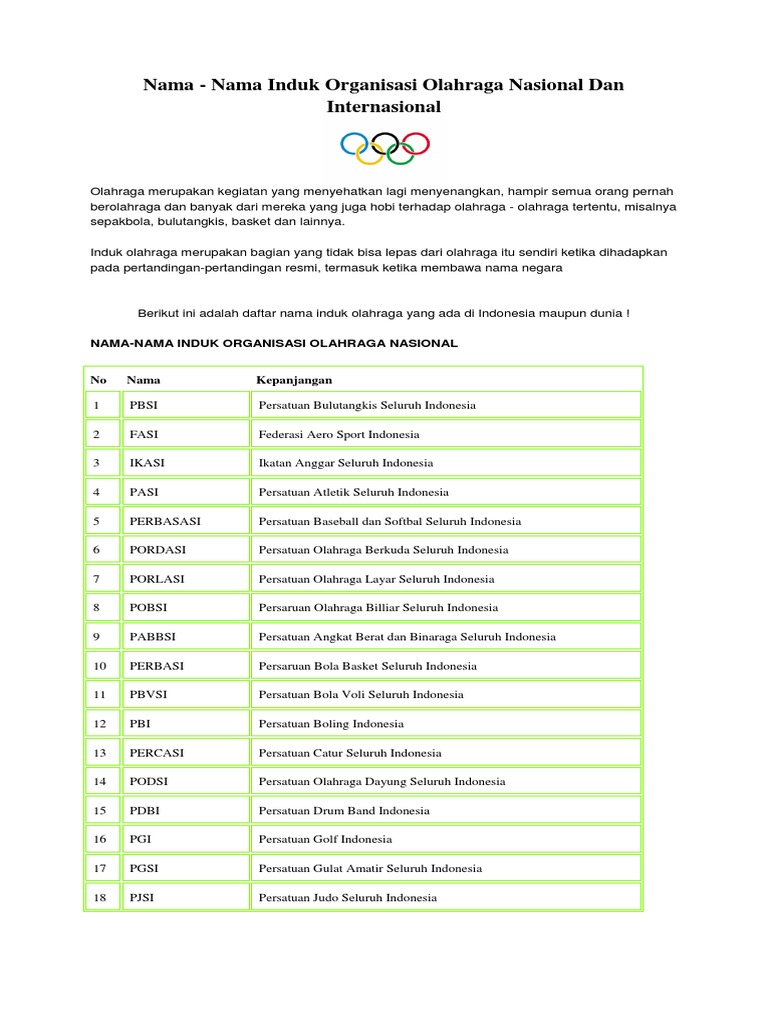 Nama - Nama Induk Organisasi Olahraga Nasional Dan Internasional

Olahraga merupakan kegiatan yang menyehatkan lagi menyenangkan, hampir semua orang pernah berolahraga dan banyak dari mereka yang juga hobi terhadap olahraga - olahraga tertentu, misalnya sepakbola, bulutangkis, basket dan lainnya.

Induk olahraga merupakan bagian yang tidak bisa lepas dari olahraga itu sendiri ketika dihadapkan pada pertandingan-pertandingan resmi, termasuk ketika membawa nama negara

Berikut ini adalah daftar nama induk olahraga yang ada di Indonesia maupun dunia !

NAMA-NAMA INDUK ORGANISASI OLAHRAGA NASIONAL

| No | Nama | Kepanjangan |
|---|---|---|
| 1 | PBSI | Persatuan Bulutangkis Seluruh Indonesia |
| 2 | FASI | Federasi Aero Sport Indonesia |
| 3 | IKASI | Ikatan Anggar Seluruh Indonesia |
| 4 | PASI | Persatuan Atletik Seluruh Indonesia |
| 5 | PERBASASI | Persatuan Baseball dan Softbal Seluruh Indonesia |
| 6 | PORDASI | Persatuan Olahraga Berkuda Seluruh Indonesia |
| 7 | PORLASI | Persatuan Olahraga Layar Seluruh Indonesia |
| 8 | POBSI | Persaruan Olahraga Billiar Seluruh Indonesia |
| 9 | PABBSI | Persatuan Angkat Berat dan Binaraga Seluruh Indonesia |
| 10 | PERBASI | Persaruan Bola Basket Seluruh Indonesia |
| 11 | PBVSI | Persatuan Bola Voli Seluruh Indonesia |
| 12 | PBI | Persatuan Boling Indonesia |
| 13 | PERCASI | Persatuan Catur Seluruh Indonesia |
| 14 | PODSI | Persatuan Olahraga Dayung Seluruh Indonesia |
| 15 | PDBI | Persatuan Drum Band Indonesia |
| 16 | PGI | Persatuan Golf Indonesia |
| 17 | PGSI | Persatuan Gulat Amatir Seluruh Indonesia |
| 18 | PJSI | Persatuan Judo Seluruh Indonesia |